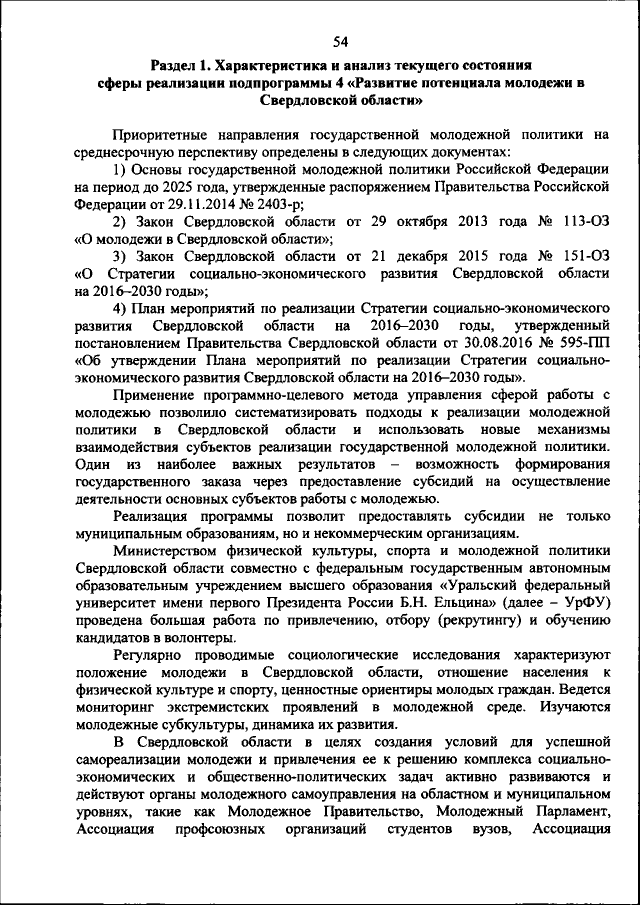 54

Раздел 1. Характеристика и анализ текущего состояния сферы реализации подпрограммы 4 «Развитие потенциала молодежи в Свердловской области»

Приоритетные направления государственной молодежной политики на среднесрочную перспективу определены в следующих документах:

1) Основы государственной молодежной политики Российской Федерации на период до 2025 года, утвержденные распоряжением Правительства Российской Федерации от 29.11.2014 № 2403-р;

2) Закон Свердловской области от 29 октября 2013 года № 113-ОЗ «О молодежи в Свердловской области»;

3) Закон Свердловской области от 21 декабря 2015 года № 151-ОЗ «О Стратегии социально-экономического развития Свердловской области на 2016–2030 годы»;

4) План мероприятий по реализации Стратегии социально-экономического развития Свердловской области на 2016–2030 годы, утвержденный постановлением Правительства Свердловской области от 30.08.2016 № 595-ПП «Об утверждении Плана мероприятий по реализации Стратегии социально-экономического развития Свердловской области на 2016–2030 годы».

Применение программно-целевого метода управления сферой работы с молодежью позволило систематизировать подходы к реализации молодежной политики в Свердловской области и использовать новые механизмы взаимодействия субъектов реализации государственной молодежной политики. Один из наиболее важных результатов – возможность формирования государственного заказа через предоставление субсидий на осуществление деятельности основных субъектов работы с молодежью.

Реализация программы позволит предоставлять субсидии не только муниципальным образованиям, но и некоммерческим организациям.

Министерством физической культуры, спорта и молодежной политики Свердловской области совместно с федеральным государственным автономным образовательным учреждением высшего образования «Уральский федеральный университет имени первого Президента России Б.Н. Ельцина» (далее – УрФУ) проведена большая работа по привлечению, отбору (рекрутингу) и обучению кандидатов в волонтеры.

Регулярно проводимые социологические исследования характеризуют положение молодежи в Свердловской области, отношение населения к физической культуре и спорту, ценностные ориентиры молодых граждан. Ведется мониторинг экстремистских проявлений в молодежной среде. Изучаются молодежные субкультуры, динамика их развития.

В Свердловской области в целях создания условий для успешной самореализации молодежи и привлечения ее к решению комплекса социально-экономических и общественно-политических задач активно развиваются и действуют органы молодежного самоуправления на областном и муниципальном уровнях, такие как Молодежное Правительство, Молодежный Парламент, Ассоциация профсоюзных организаций студентов вузов, Ассоциация